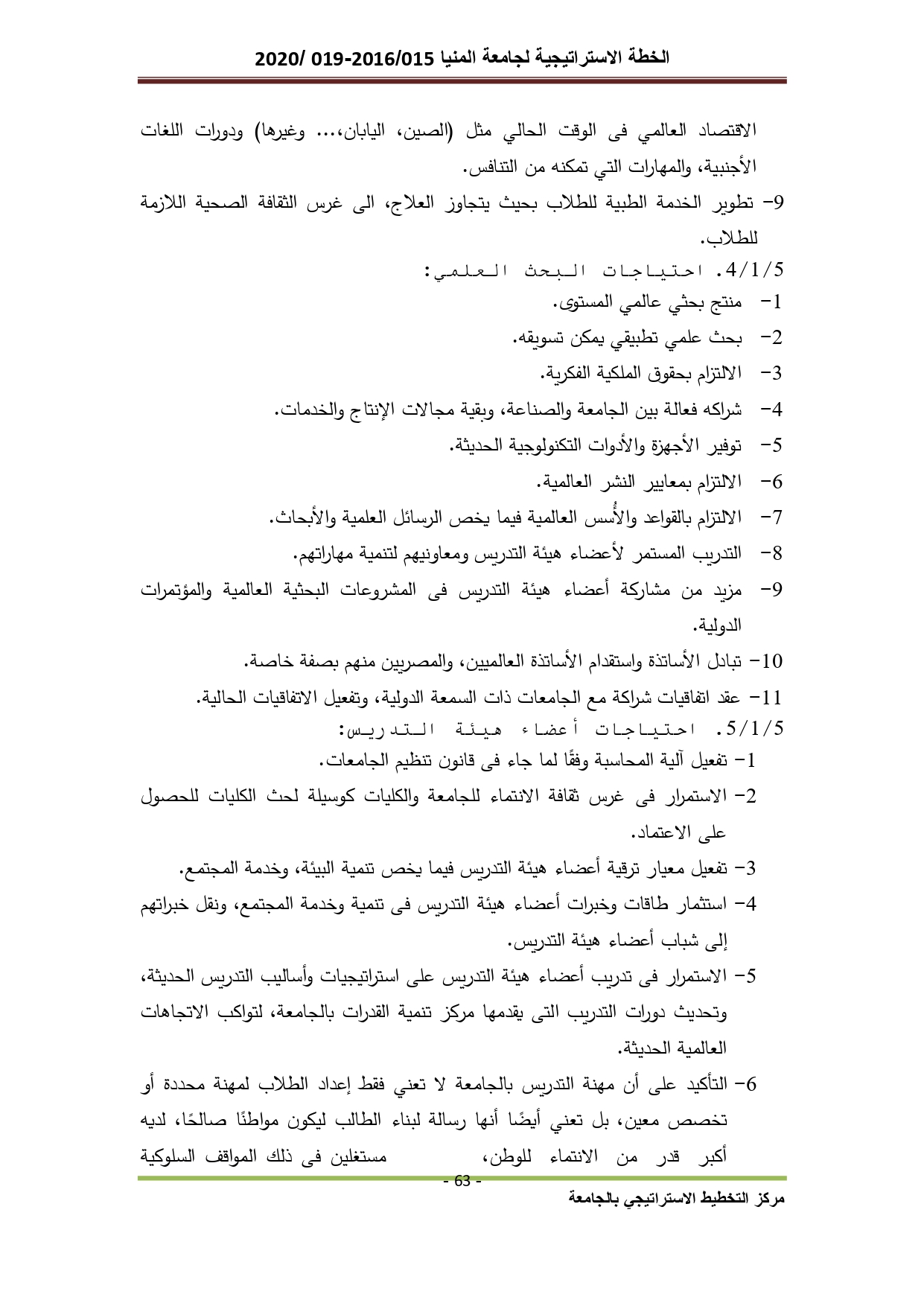 الخطة الاستراتيجية لجامعة المنيا 2016/015-019 /2020

الاقتصاد العالمي فى الوقت الحالي مثل (الصين، اليابان،... وغيرها) ودورات اللغات الأجنبية، والمهارات التي تمكنه من التنافس.

9- تطوير الخدمة الطبية للطلاب بحيث يتجاوز العلاج، الى غرس الثقافة الصحية اللازمة للطلاب.

4/1/5. احتياجات البحث العلمي:

1- منتج بحثي عالمي المستوى.

2- بحث علمي تطبيقي يمكن تسويقه.

3- الالتزام بحقوق الملكية الفكرية.

4- شراكه فعالة بين الجامعة والصناعة، وبقية مجالات الإنتاج والخدمات.

5- توفير الأجهزة والأدوات التكنولوجية الحديثة.

6- الالتزام بمعايير النشر العالمية.

7- الالتزام بالقواعد والأُسس العالمية فيما يخص الرسائل العلمية والأبحاث.

8- التدريب المستمر لأعضاء هيئة التدريس ومعاونيهم لتنمية مهاراتهم.

9- مزيد من مشاركة أعضاء هيئة التدريس فى المشروعات البحثية العالمية والمؤتمرات الدولية.

10- تبادل الأساتذة واستقدام الأساتذة العالميين، والمصريين منهم بصفة خاصة.

11- عقد اتفاقيات شراكة مع الجامعات ذات السمعة الدولية، وتفعيل الاتفاقيات الحالية.

5/1/5. احتياجات أعضاء هيئة التدريس:

1- تفعيل آلية المحاسبة وفقًا لما جاء فى قانون تنظيم الجامعات.

2- الاستمرار فى غرس ثقافة الانتماء للجامعة والكليات كوسيلة لحث الكليات للحصول على الاعتماد.

3- تفعيل معيار ترقية أعضاء هيئة التدريس فيما يخص تنمية البيئة، وخدمة المجتمع.

4- استثمار طاقات وخبرات أعضاء هيئة التدريس فى تنمية وخدمة المجتمع، ونقل خبراتهم إلى شباب أعضاء هيئة التدريس.

5- الاستمرار فى تدريب أعضاء هيئة التدريس على استراتيجيات وأساليب التدريس الحديثة، وتحديث دورات التدريب التى يقدمها مركز تنمية القدرات بالجامعة، لتواكب الاتجاهات العالمية الحديثة.

6- التأكيد على أن مهنة التدريس بالجامعة لا تعني فقط إعداد الطلاب لمهنة محددة أو تخصص معين، بل تعني أيضًا أنها رسالة لبناء الطالب ليكون مواطنًا صالحًا، لديه أكبر قدر من الانتماء للوطن، مستغلين فى ذلك المواقف السلوكية

- 63 -

مركز التخطيط الاستراتيجي بالجامعة